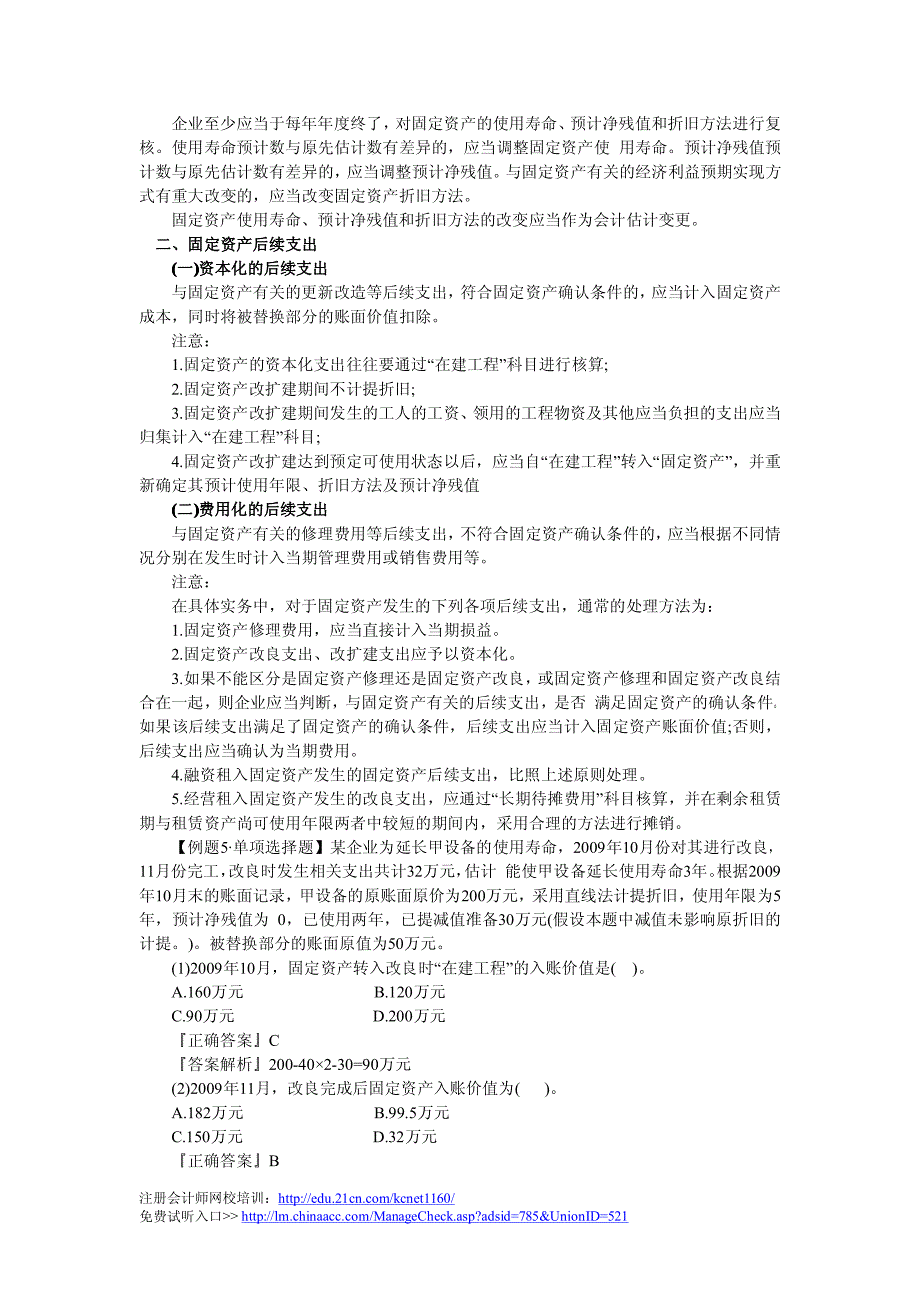 企业至少应当于每年年度终了，对固定资产的使用寿命、预计净残值和折旧方法进行复核。使用寿命预计数与原先估计数有差异的，应当调整固定资产使 用寿命。预计净残值预计数与原先估计数有差异的，应当调整预计净残值。与固定资产有关的经济利益预期实现方式有重大改变的，应当改变固定资产折旧方法。

固定资产使用寿命、预计净残值和折旧方法的改变应当作为会计估计变更。

二、固定资产后续支出

(一)资本化的后续支出

与固定资产有关的更新改造等后续支出，符合固定资产确认条件的，应当计入固定资产成本，同时将被替换部分的账面价值扣除。

注意：

1.固定资产的资本化支出往往要通过“在建工程”科目进行核算;

2.固定资产改扩建期间不计提折旧;

3.固定资产改扩建期间发生的工人的工资、领用的工程物资及其他应当负担的支出应当归集计入“在建工程”科目;

4.固定资产改扩建达到预定可使用状态以后，应当自“在建工程”转入“固定资产”，并重新确定其预计使用年限、折旧方法及预计净残值

(二)费用化的后续支出

与固定资产有关的修理费用等后续支出，不符合固定资产确认条件的，应当根据不同情况分别在发生时计入当期管理费用或销售费用等。

注意：

在具体实务中，对于固定资产发生的下列各项后续支出，通常的处理方法为：

1.固定资产修理费用，应当直接计入当期损益。

2.固定资产改良支出、改扩建支出应予以资本化。

3.如果不能区分是固定资产修理还是固定资产改良，或固定资产修理和固定资产改良结合在一起，则企业应当判断，与固定资产有关的后续支出，是否 满足固定资产的确认条件。如果该后续支出满足了固定资产的确认条件，后续支出应当计入固定资产账面价值;否则，后续支出应当确认为当期费用。

4.融资租入固定资产发生的固定资产后续支出，比照上述原则处理。

5.经营租入固定资产发生的改良支出，应通过“长期待摊费用”科目核算，并在剩余租赁期与租赁资产尚可使用年限两者中较短的期间内，采用合理的方法进行摊销。

【例题5·单项选择题】某企业为延长甲设备的使用寿命，2009年10月份对其进行改良，11月份完工，改良时发生相关支出共计32万元，估计 能使甲设备延长使用寿命3年。根据2009年10月末的账面记录，甲设备的原账面原价为200万元，采用直线法计提折旧，使用年限为5年，预计净残值为 0，已使用两年，已提减值准备30万元(假设本题中减值未影响原折旧的计提。)。被替换部分的账面原值为50万元。

(1)2009年10月，固定资产转入改良时“在建工程”的入账价值是( )。

A.160万元 B.120万元

C.90万元 D.200万元

『正确答案』C

『答案解析』200-40×2-30=90万元

(2)2009年11月，改良完成后固定资产入账价值为( )。

A.182万元 B.99.5万元

C.150万元 D.32万元

『正确答案』B

注册会计师网校培训：http://edu.21cn.com/kcnet1160/
免费试听入口>> http://lm.chinaacc.com/ManageCheck.asp?adsid=785&UnionID=521